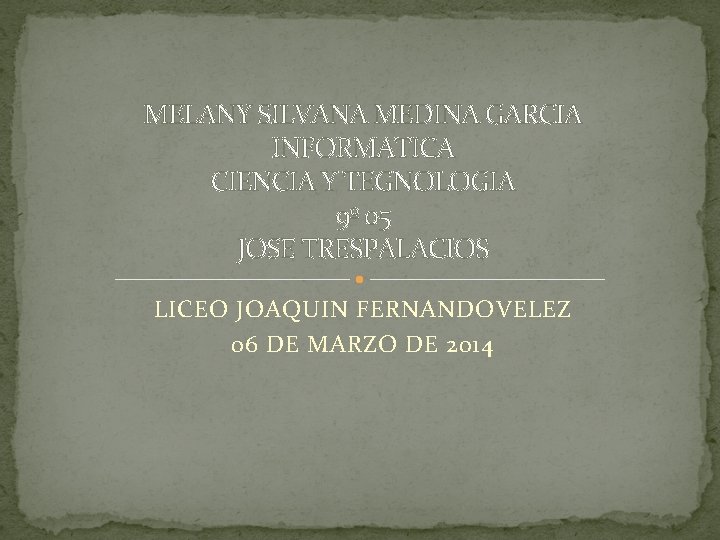 MELANY SILVANA MEDINA GARCIA
INFORMATICA
CIENCIA Y TEGNOLOGIA
9º 05
JOSE TRESPALACIOS

LICEO JOAQUIN FERNANDOVELEZ
06 DE MARZO DE 2014